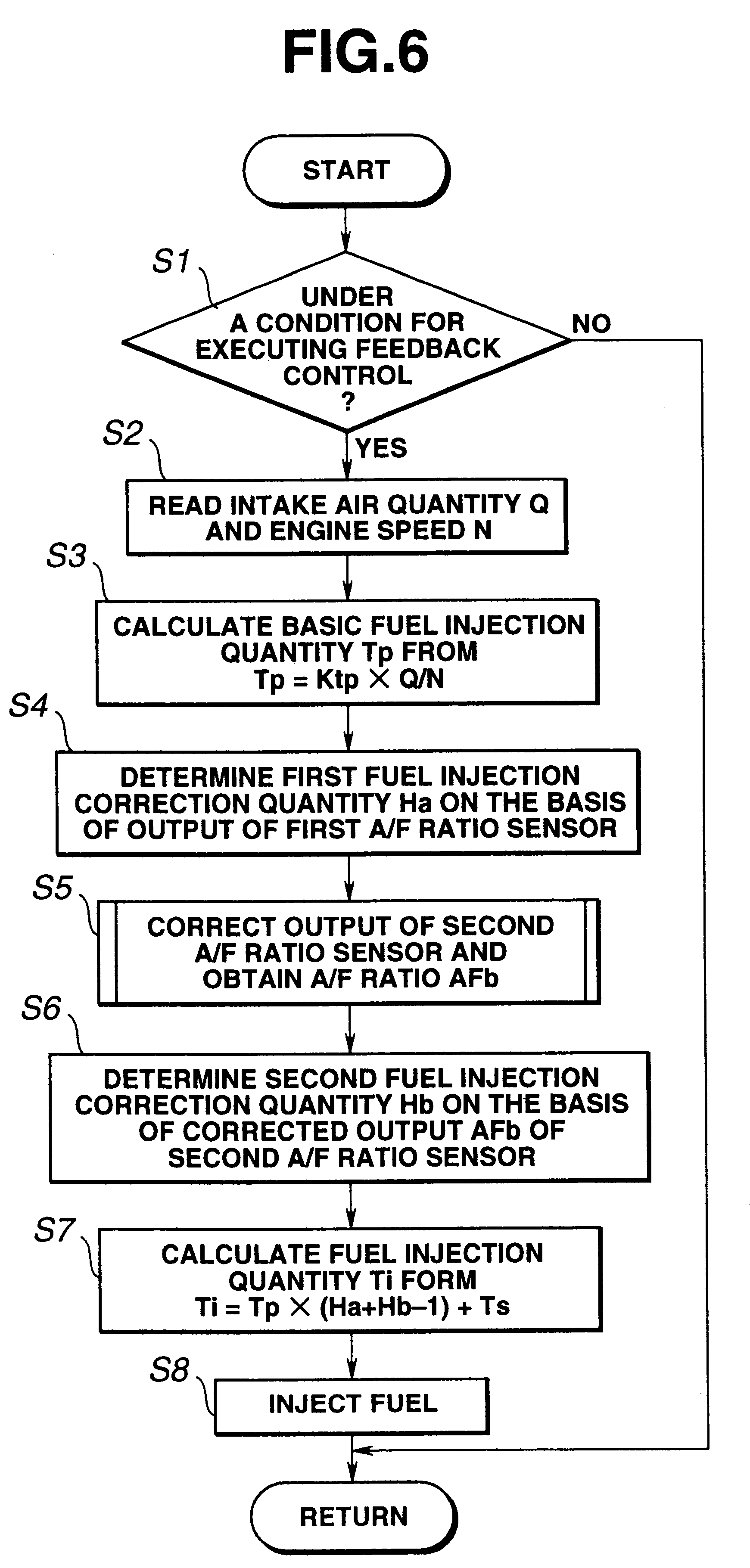 FIG.6

START

S1

UNDER A CONDITION FOR EXECUTING FEEDBACK CONTROL ?

NO

YES

S2

READ INTAKE AIR QUANTITY Q AND ENGINE SPEED N

S3

CALCULATE BASIC FUEL INJECTION QUANTITY Tp FROM $Tp = Ktp \times Q/N$

S4

DETERMINE FIRST FUEL INJECTION CORRECTION QUANTITY Ha ON THE BASIS OF OUTPUT OF FIRST A/F RATIO SENSOR

S5

CORRECT OUTPUT OF SECOND A/F RATIO SENSOR AND OBTAIN A/F RATIO AFb

S6

DETERMINE SECOND FUEL INJECTION CORRECTION QUANTITY Hb ON THE BASIS OF CORRECTED OUTPUT AFb OF SECOND A/F RATIO SENSOR

S7

CALCULATE FUEL INJECTION QUANTITY Ti FORM $Ti = Tp \times (Ha+Hb-1) + Ts$

S8

INJECT FUEL

RETURN